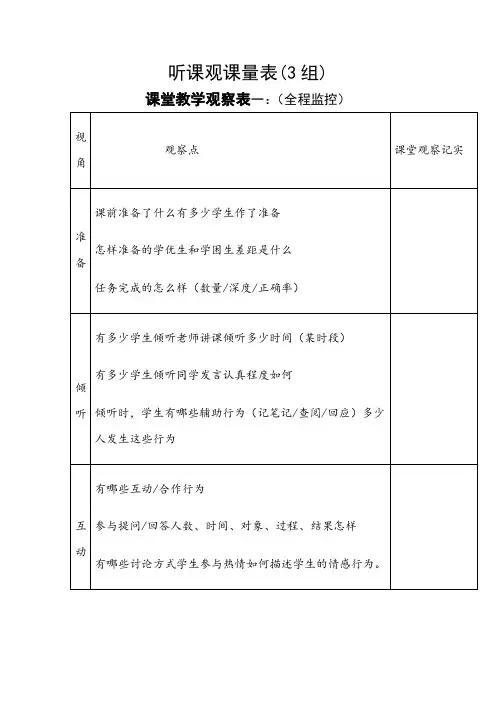 听课观课量表(3组)

课堂教学观察表一：（全程监控）

| 视角 | 观察点 | 课堂观察记实 |
|---|---|---|
| 准备 | 课前准备了什么有多少学生作了准备<br>怎样准备的学优生和学困生差距是什么<br>任务完成的怎么样（数量/深度/正确率） | |
| 倾听 | 有多少学生倾听老师讲课倾听多少时间（某时段）<br>有多少学生倾听同学发言认真程度如何<br>倾听时，学生有哪些辅助行为（记笔记/查阅/回应）多少人发生这些行为 | |
| 互动 | 有哪些互动/合作行为<br>参与提问/回答人数、时间、对象、过程、结果怎样<br>有哪些讨论方式学生参与热情如何描述学生的情感行为。 | |